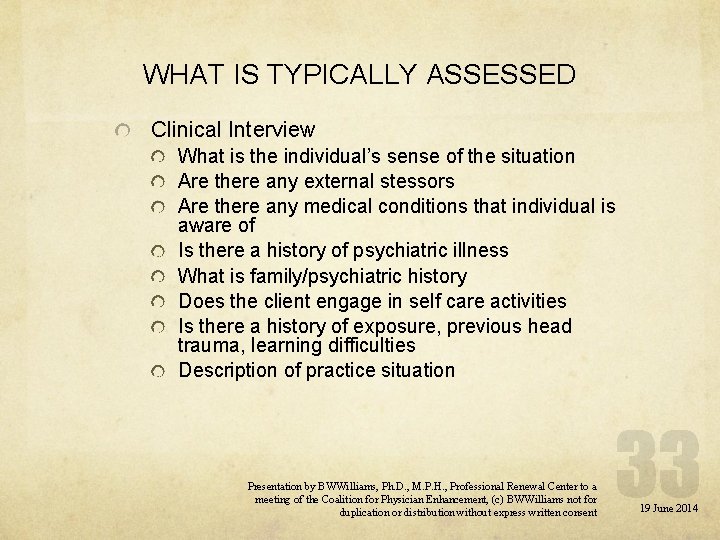 WHAT IS TYPICALLY ASSESSED

Clinical Interview

What is the individual's sense of the situation

Are there any external stessors

Are there any medical conditions that individual is aware of

Is there a history of psychiatric illness

What is family/psychiatric history

Does the client engage in self care activities

Is there a history of exposure, previous head trauma, learning difficulties

Description of practice situation

33

Presentation by BWWilliams, Ph.D., M.P.H., Professional Renewal Center to a meeting of the Coalition for Physician Enhancement, (c) BWWilliams not for duplication or distribution without express written consent

19 June 2014